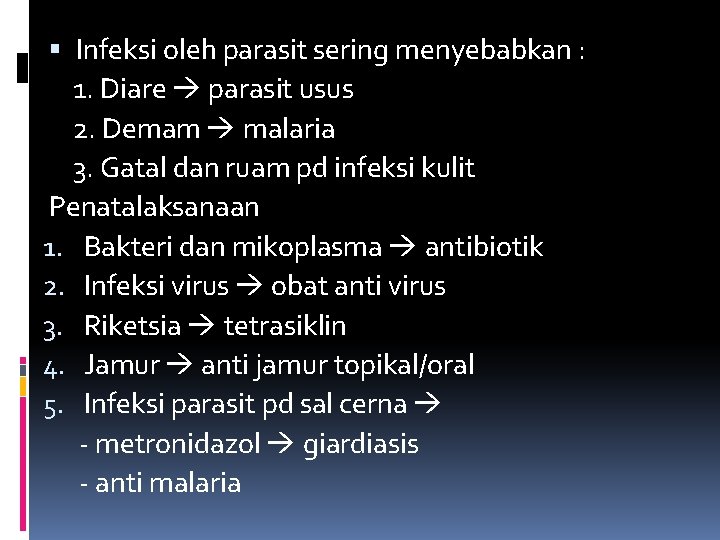 ▪ Infeksi oleh parasit sering menyebabkan :
1. Diare → parasit usus
2. Demam → malaria
3. Gatal dan ruam pd infeksi kulit

Penatalaksanaan
1. Bakteri dan mikoplasma → antibiotik
2. Infeksi virus → obat anti virus
3. Riketsia → tetrasiklin
4. Jamur → anti jamur topikal/oral
5. Infeksi parasit pd sal cerna →
- metronidazol → giardiasis
- anti malaria